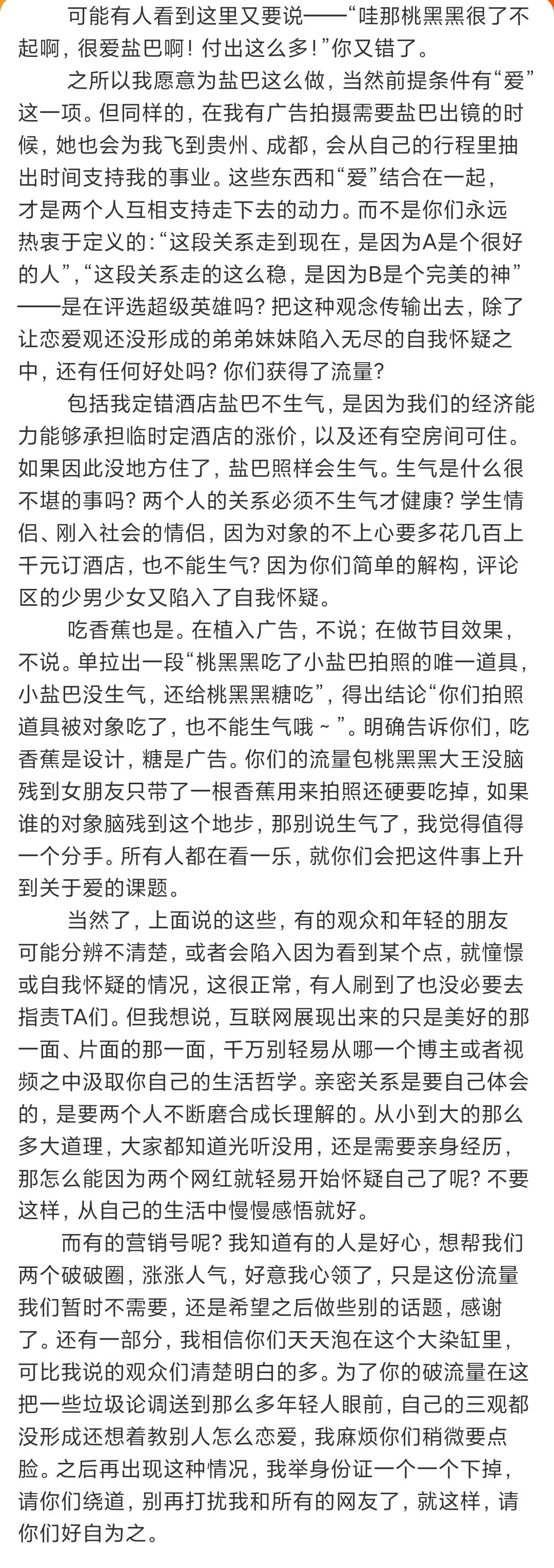 可能有人看到这里又要说——“哇那桃黑黑很了不起啊，很爱盐巴啊！付出这么多！”你又错了。

之所以我愿意为盐巴这么做，当然前提条件有“爱”这一项。但同样的，在我有广告拍摄需要盐巴出镜的时候，她也会为我飞到贵州、成都，会从自己的行程里抽出时间支持我的事业。这些东西和“爱”结合在一起，才是两个人互相支持走下去的动力。而不是你们永远热衷于定义的：“这段关系走到现在，是因为A是个很好的人”，“这段关系走的这么稳，是因为B是个完美的神”——是在评选超级英雄吗？把这种观念传输出去，除了让恋爱观还没形成的弟弟妹妹陷入无尽的自我怀疑之中，还有任何好处吗？你们获得了流量？

包括我定错酒店盐巴不生气，是因为我们的经济能力能够承担临时定酒店的涨价，以及还有空房间可住。如果因此没地方住了，盐巴照样会生气。生气是什么很不堪的事吗？两个人的关系必须不生气才健康？学生情侣、刚入社会的情侣，因为对象的不上心要多花几百上千元订酒店，也不能生气？因为你们简单的解构，评论区的少男少女又陷入了自我怀疑。

吃香蕉也是。在植入广告，不说；在做节目效果，不说。单拉出一段“桃黑黑吃了小盐巴拍照的唯一道具，小盐巴没生气，还给桃黑黑糖吃”，得出结论“你们拍照道具被对象吃了，也不能生气哦～”。明确告诉你们，吃香蕉是设计，糖是广告。你们的流量包桃黑黑大王没脑残到女朋友只带了一根香蕉用来拍照还硬要吃掉，如果谁的对象脑残到这个地步，那别说生气了，我觉得值得一个分手。所有人都在看一乐，就你们会把这件事上升到关于爱的课题。

当然了，上面说的这些，有的观众和年轻的朋友可能分辨不清楚，或者会陷入因为看到某个点，就憧憬或自我怀疑的情况，这很正常，有人刷到了也没必要去指责TA们。但我想说，互联网展现出来的只是美好的那一面、片面的那一面，千万别轻易从哪一个博主或者视频之中汲取你自己的生活哲学。亲密关系是要自己体会的，是要两个人不断磨合成长理解的。从小到大的那么多大道理，大家都知道光听没用，还是需要亲身经历，那怎么能因为两个网红就轻易开始怀疑自己了呢？不要这样，从自己的生活中慢慢感悟就好。

而有的营销号呢？我知道有的人是好心，想帮我们两个破破圈，涨涨人气，好意我心领了，只是这份流量我们暂时不需要，还是希望之后做些别的话题，感谢了。还有一部分，我相信你们天天泡在这个大染缸里，可比我说的观众们清楚明白的多。为了你的破流量在这把一些垃圾论调送到那么多年轻人眼前，自己的三观都没形成还想着教别人怎么恋爱，我麻烦你们稍微要点脸。之后再出现这种情况，我举身份证一个一个下掉，请你们绕道，别再打扰我和所有的网友了，就这样，请你们好自为之。